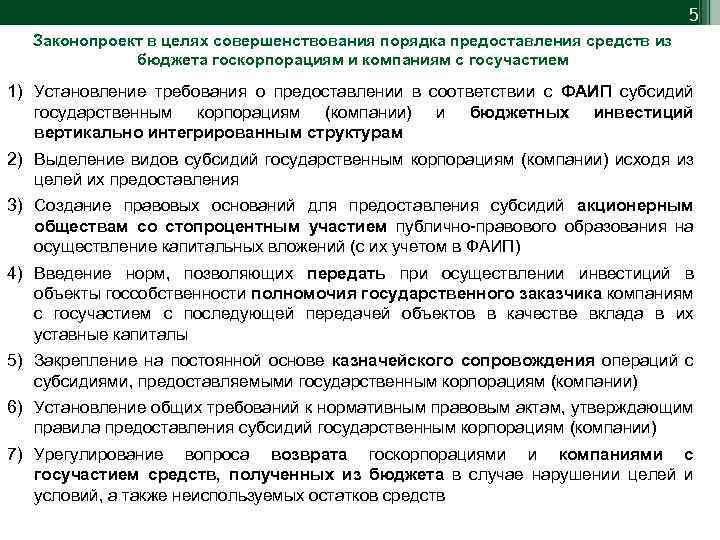 5

Законопроект в целях совершенствования порядка предоставления средств из бюджета госкорпорациям и компаниям с госучастием

1) Установление требования о предоставлении в соответствии с ФАИП субсидий государственным корпорациям (компании) и бюджетных инвестиций вертикально интегрированным структурам

2) Выделение видов субсидий государственным корпорациям (компании) исходя из целей их предоставления

3) Создание правовых оснований для предоставления субсидий акционерным обществам со стопроцентным участием публично-правового образования на осуществление капитальных вложений (с их учетом в ФАИП)

4) Введение норм, позволяющих передать при осуществлении инвестиций в объекты госсобственности полномочия государственного заказчика компаниям с госучастием с последующей передачей объектов в качестве вклада в их уставные капиталы

5) Закрепление на постоянной основе казначейского сопровождения операций с субсидиями, предоставляемыми государственным корпорациям (компании)

6) Установление общих требований к нормативным правовым актам, утверждающим правила предоставления субсидий государственным корпорациям (компании)

7) Урегулирование вопроса возврата госкорпорациями и компаниями с госучастием средств, полученных из бюджета в случае нарушении целей и условий, а также неиспользуемых остатков средств